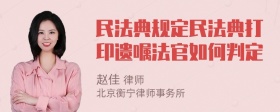 民法典规定民法典打印遗嘱法官如何判定

赵佳 律师
北京衡宁律师事务所